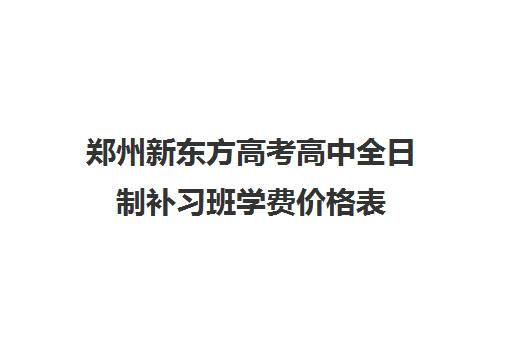 郑州新东方高考高中全日制补习班学费价格表